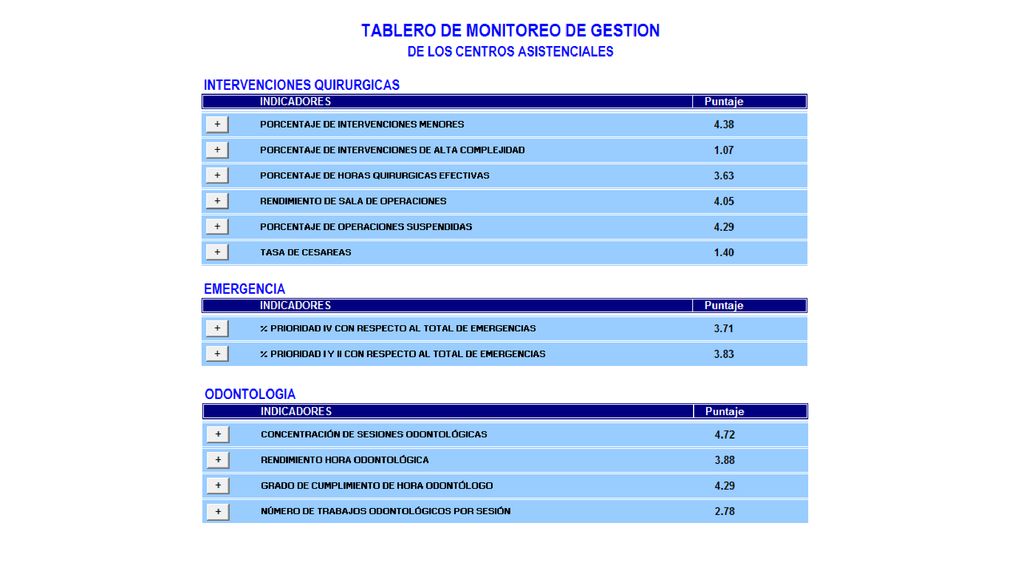 TABLERO DE MONITOREO DE GESTION
DE LOS CENTROS ASISTENCIALES

INTERVENCIONES QUIRURGICAS

| | INDICADORES | Puntaje |
|---|---|---|
| + | PORCENTAJE DE INTERVENCIONES MENORES | 4.38 |
| + | PORCENTAJE DE INTERVENCIONES DE ALTA COMPLEJIDAD | 1.07 |
| + | PORCENTAJE DE HORAS QUIRURGICAS EFECTIVAS | 3.63 |
| + | RENDIMIENTO DE SALA DE OPERACIONES | 4.05 |
| + | PORCENTAJE DE OPERACIONES SUSPENDIDAS | 4.29 |
| + | TASA DE CESAREAS | 1.40 |

EMERGENCIA

| | INDICADORES | Puntaje |
|---|---|---|
| + | % PRIORIDAD IV CON RESPECTO AL TOTAL DE EMERGENCIAS | 3.71 |
| + | % PRIORIDAD I Y II CON RESPECTO AL TOTAL DE EMERGENCIAS | 3.83 |

ODONTOLOGIA

| | INDICADORES | Puntaje |
|---|---|---|
| + | CONCENTRACIÓN DE SESIONES ODONTOLÓGICAS | 4.72 |
| + | RENDIMIENTO HORA ODONTOLÓGICA | 3.88 |
| + | GRADO DE CUMPLIMIENTO DE HORA ODONTÓLOGO | 4.29 |
| + | NÚMERO DE TRABAJOS ODONTOLÓGICOS POR SESIÓN | 2.78 |